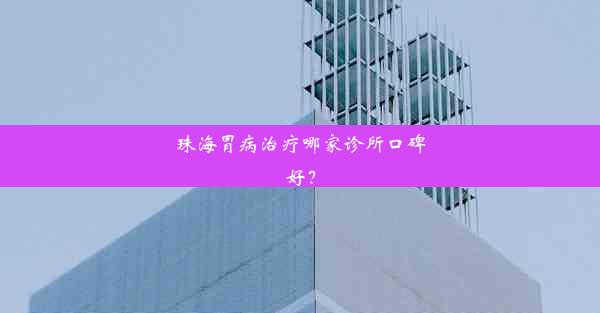 珠海胃病治疗哪家诊所口碑好？